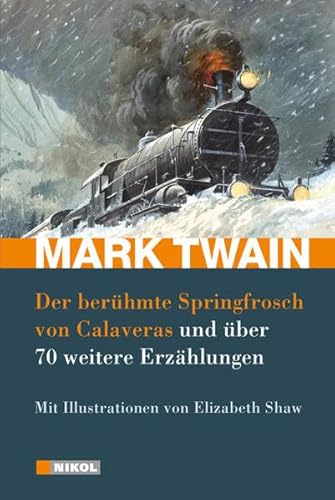 MARK TWAIN

Der berühmte Springfrosch von Calaveras und über 70 weitere Erzählungen

Mit Illustrationen von Elizabeth Shaw

NIKOL